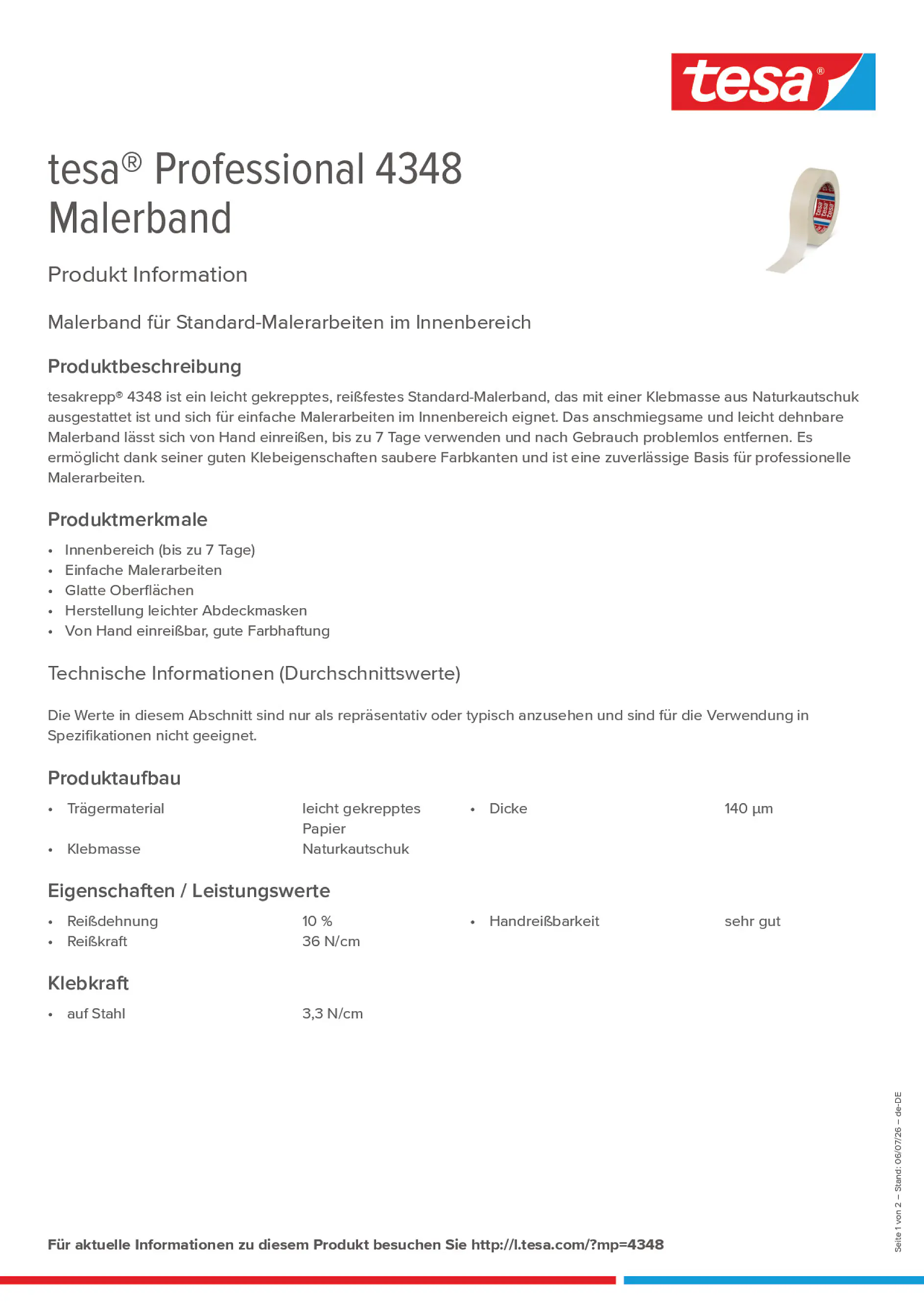 tesa®

tesa® Professional 4348
Malerband

Produkt Information

Malerband für Standard-Malerarbeiten im Innenbereich

Produktbeschreibung

tesakrepp® 4348 ist ein leicht gekrepptes, reißfestes Standard-Malerband, das mit einer Klebmasse aus Naturkautschuk ausgestattet ist und sich für einfache Malerarbeiten im Innenbereich eignet. Das anschmiegsame und leicht dehnbare Malerband lässt sich von Hand einreißen, bis zu 7 Tage verwenden und nach Gebrauch problemlos entfernen. Es ermöglicht dank seiner guten Klebeigenschaften saubere Farbkanten und ist eine zuverlässige Basis für professionelle Malerarbeiten.

Produktmerkmale

• Innenbereich (bis zu 7 Tage)
• Einfache Malerarbeiten
• Glatte Oberflächen
• Herstellung leichter Abdeckmasken
• Von Hand einreißbar, gute Farbhaftung

Technische Informationen (Durchschnittswerte)

Die Werte in diesem Abschnitt sind nur als repräsentativ oder typisch anzusehen und sind für die Verwendung in Spezifikationen nicht geeignet.

Produktaufbau

• Trägermaterial leicht gekrepptes Papier
• Klebmasse Naturkautschuk

• Dicke 140 µm

Eigenschaften / Leistungswerte

• Reißdehnung 10 %
• Reißkraft 36 N/cm

• Handreißbarkeit sehr gut

Klebkraft

• auf Stahl 3,3 N/cm

Für aktuelle Informationen zu diesem Produkt besuchen Sie http://l.tesa.com/?mp=4348

Seite 1 von 2 – Stand: 06/07/26 – de-DE